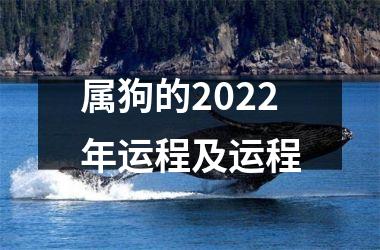 属狗的2022年运程及运程